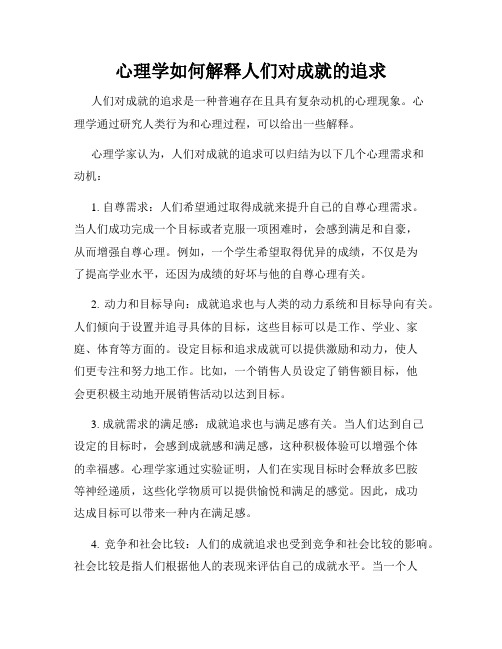 心理学如何解释人们对成就的追求

人们对成就的追求是一种普遍存在且具有复杂动机的心理现象。心理学通过研究人类行为和心理过程，可以给出一些解释。

心理学家认为，人们对成就的追求可以归结为以下几个心理需求和动机：

1. 自尊需求：人们希望通过取得成就来提升自己的自尊心理需求。当人们成功完成一个目标或者克服一项困难时，会感到满足和自豪，从而增强自尊心理。例如，一个学生希望取得优异的成绩，不仅是为了提高学业水平，还因为成绩的好坏与他的自尊心理有关。

2. 动力和目标导向：成就追求也与人类的动力系统和目标导向有关。人们倾向于设置并追寻具体的目标，这些目标可以是工作、学业、家庭、体育等方面的。设定目标和追求成就可以提供激励和动力，使人们更专注和努力地工作。比如，一个销售人员设定了销售额目标，他会更积极主动地开展销售活动以达到目标。

3. 成就需求的满足感：成就追求也与满足感有关。当人们达到自己设定的目标时，会感到成就感和满足感，这种积极体验可以增强个体的幸福感。心理学家通过实验证明，人们在实现目标时会释放多巴胺等神经递质，这些化学物质可以提供愉悦和满足的感觉。因此，成功达成目标可以带来一种内在满足感。

4. 竞争和社会比较：人们的成就追求也受到竞争和社会比较的影响。社会比较是指人们根据他人的表现来评估自己的成就水平。当一个人